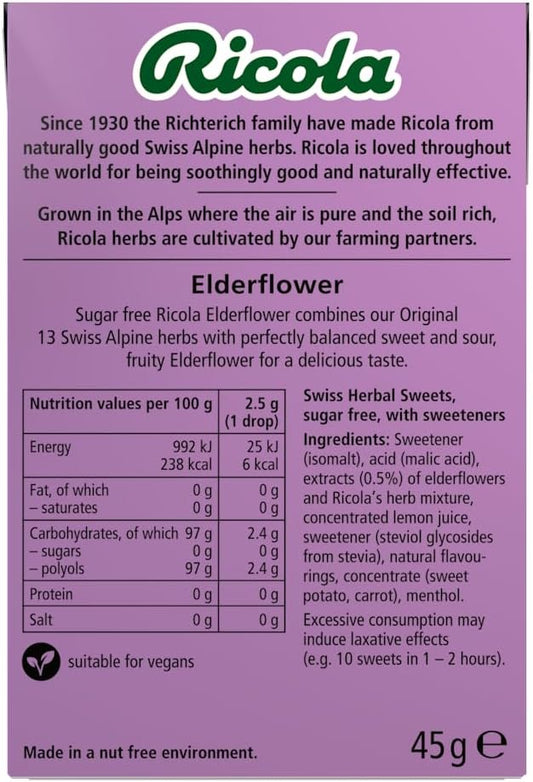 Ricola

Since 1930 the Richterich family have made Ricola from naturally good Swiss Alpine herbs. Ricola is loved throughout the world for being soothingly good and naturally effective.

Grown in the Alps where the air is pure and the soil rich, Ricola herbs are cultivated by our farming partners.

Elderflower

Sugar free Ricola Elderflower combines our Original 13 Swiss Alpine herbs with perfectly balanced sweet and sour, fruity Elderflower for a delicious taste.

| Nutrition values per 100 g | | 2.5 g (1 drop) |
|---|---|---|
| Energy | 992 kJ 238 kcal | 25 kJ 6 kcal |
| Fat, of which – saturates | 0 g 0 g | 0 g 0 g |
| Carbohydrates, of which – sugars – polyols | 97 g 0 g 97 g | 2.4 g 0 g 2.4 g |
| Protein | 0 g | 0 g |
| Salt | 0 g | 0 g |

suitable for vegans

Swiss Herbal Sweets, sugar free, with sweeteners

Ingredients: Sweetener (isomalt), acid (malic acid), extracts (0.5%) of elderflowers and Ricola's herb mixture, concentrated lemon juice, sweetener (steviol glycosides from stevia), natural flavourings, concentrate (sweet potato, carrot), menthol.

Excessive consumption may induce laxative effects (e.g. 10 sweets in 1 – 2 hours).

Made in a nut free environment.

45g ℮